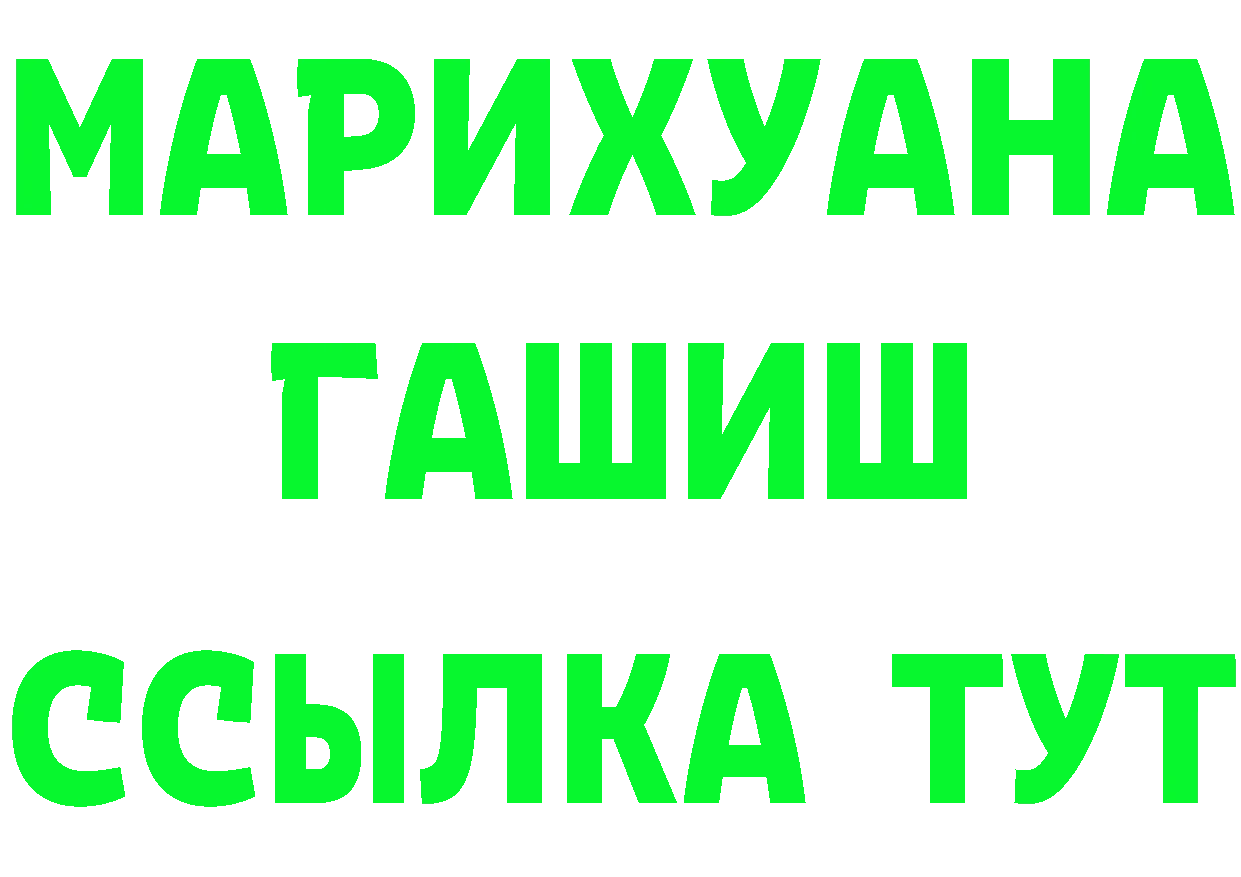 МАРИХУАНА
ГАШИШ
ССЫЛКА ТУТ